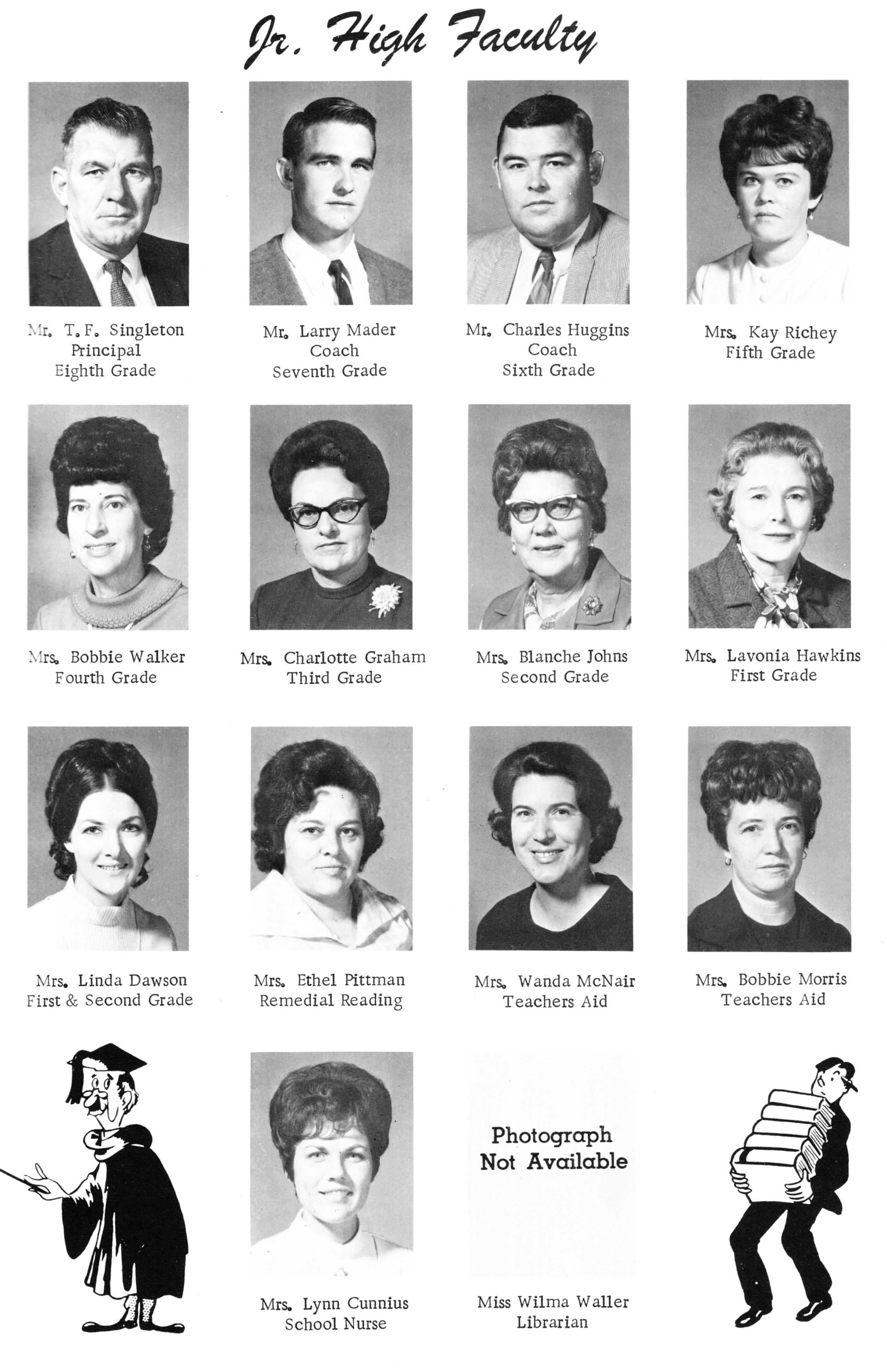 Jr. High Faculty

Mr. T. F. Singleton
Principal
Eighth Grade

Mr. Larry Mader
Coach
Seventh Grade

Mr. Charles Huggins
Coach
Sixth Grade

Mrs. Kay Richey
Fifth Grade

Mrs. Bobbie Walker
Fourth Grade

Mrs. Charlotte Graham
Third Grade

Mrs. Blanche Johns
Second Grade

Mrs. Lavonia Hawkins
First Grade

Mrs. Linda Dawson
First & Second Grade

Mrs. Ethel Pittman
Remedial Reading

Mrs. Wanda McNair
Teachers Aid

Mrs. Bobbie Morris
Teachers Aid

Mrs. Lynn Cunnius
School Nurse

Photograph
Not Available

Miss Wilma Waller
Librarian